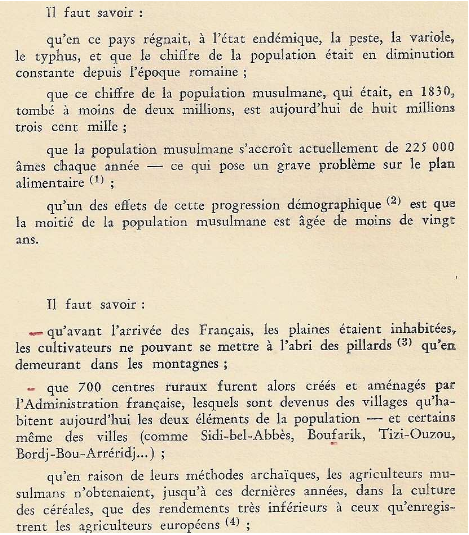 Il faut savoir :

qu'en ce pays régnait, à l'état endémique, la peste, la variole, le typhus, et que le chiffre de la population était en diminution constante depuis l'époque romaine ;

que ce chiffre de la population musulmane, qui était, en 1830, tombé à moins de deux millions, est aujourd'hui de huit millions trois cent mille ;

que la population musulmane s'accroît actuellement de 225 000 âmes chaque année — ce qui pose un grave problème sur le plan alimentaire $^{(1)}$ ;

qu'un des effets de cette progression démographique $^{(2)}$ est que la moitié de la population musulmane est âgée de moins de vingt ans.

Il faut savoir :

qu'avant l'arrivée des Français, les plaines étaient inhabitées, les cultivateurs ne pouvant se mettre à l'abri des pillards $^{(3)}$ qu'en demeurant dans les montagnes ;

que 700 centres ruraux furent alors créés et aménagés par l'Administration française, lesquels sont devenus des villages qu'habitent aujourd'hui les deux éléments de la population — et certains même des villes (comme Sidi-bel-Abbès, Boufarik, Tizi-Ouzou, Bordj-Bou-Arréridj...) ;

qu'en raison de leurs méthodes archaïques, les agriculteurs musulmans n'obtenaient, jusqu'à ces dernières années, dans la culture des céréales, que des rendements très inférieurs à ceux qu'enregistrent les agriculteurs européens $^{(4)}$ ;